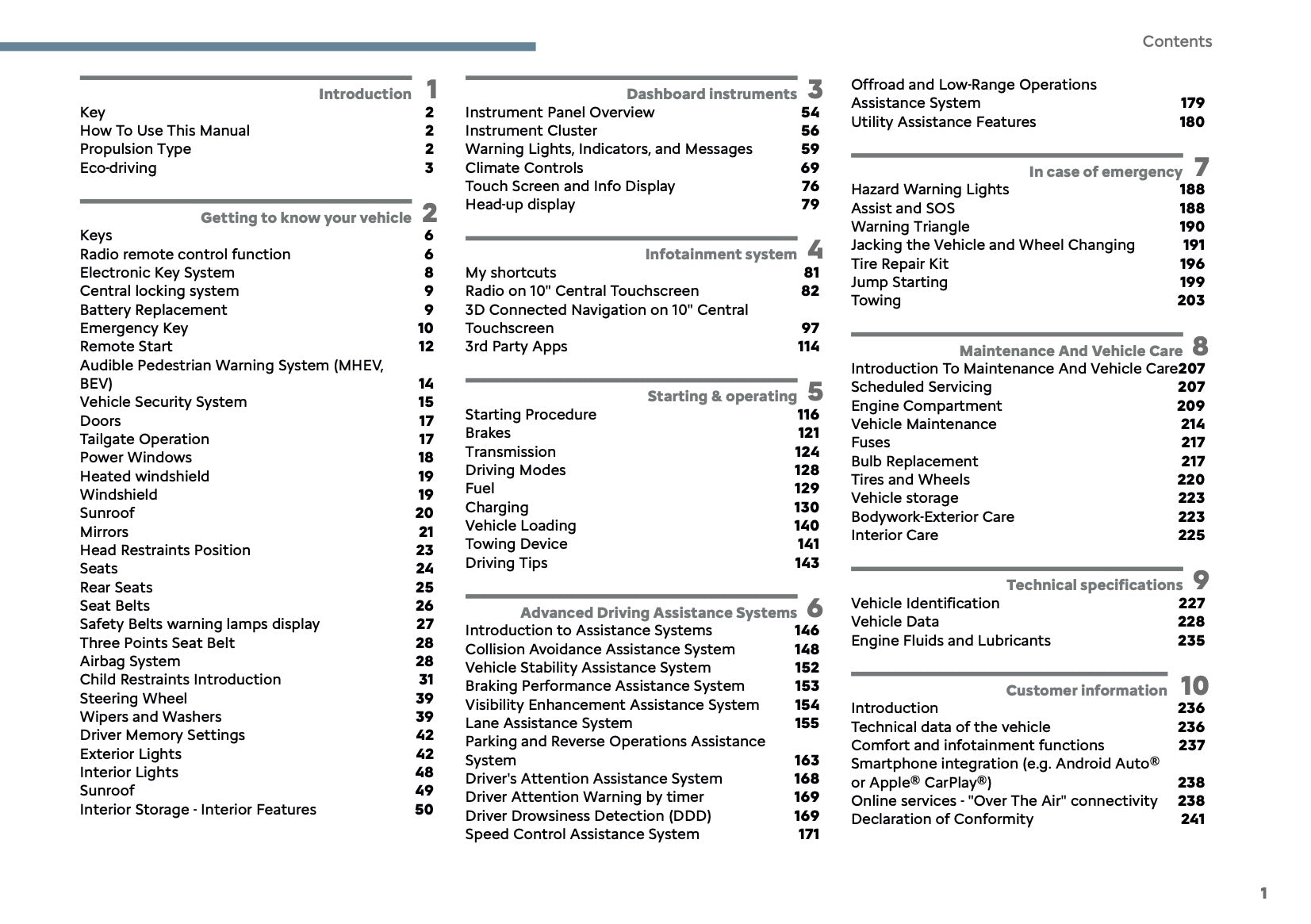 Contents

Introduction 1
Key 2
How To Use This Manual 2
Propulsion Type 2
Eco-driving 3

Getting to know your vehicle 2
Keys 6
Radio remote control function 6
Electronic Key System 8
Central locking system 9
Battery Replacement 9
Emergency Key 10
Remote Start 12
Audible Pedestrian Warning System (MHEV, BEV) 14
Vehicle Security System 15
Doors 17
Tailgate Operation 17
Power Windows 18
Heated windshield 19
Windshield 19
Sunroof 20
Mirrors 21
Head Restraints Position 23
Seats 24
Rear Seats 25
Seat Belts 26
Safety Belts warning lamps display 27
Three Points Seat Belt 28
Airbag System 28
Child Restraints Introduction 31
Steering Wheel 39
Wipers and Washers 39
Driver Memory Settings 42
Exterior Lights 42
Interior Lights 48
Sunroof 49
Interior Storage - Interior Features 50

Dashboard instruments 3
Instrument Panel Overview 54
Instrument Cluster 56
Warning Lights, Indicators, and Messages 59
Climate Controls 69
Touch Screen and Info Display 76
Head-up display 79

Infotainment system 4
My shortcuts 81
Radio on 10" Central Touchscreen 82
3D Connected Navigation on 10" Central Touchscreen 97
3rd Party Apps 114

Starting & operating 5
Starting Procedure 116
Brakes 121
Transmission 124
Driving Modes 128
Fuel 129
Charging 130
Vehicle Loading 140
Towing Device 141
Driving Tips 143

Advanced Driving Assistance Systems 6
Introduction to Assistance Systems 146
Collision Avoidance Assistance System 148
Vehicle Stability Assistance System 152
Braking Performance Assistance System 153
Visibility Enhancement Assistance System 154
Lane Assistance System 155
Parking and Reverse Operations Assistance System 163
Driver's Attention Assistance System 168
Driver Attention Warning by timer 169
Driver Drowsiness Detection (DDD) 169
Speed Control Assistance System 171
Offroad and Low-Range Operations Assistance System 179
Utility Assistance Features 180

In case of emergency 7
Hazard Warning Lights 188
Assist and SOS 188
Warning Triangle 190
Jacking the Vehicle and Wheel Changing 191
Tire Repair Kit 196
Jump Starting 199
Towing 203

Maintenance And Vehicle Care 8
Introduction To Maintenance And Vehicle Care 207
Scheduled Servicing 207
Engine Compartment 209
Vehicle Maintenance 214
Fuses 217
Bulb Replacement 217
Tires and Wheels 220
Vehicle storage 223
Bodywork-Exterior Care 223
Interior Care 225

Technical specifications 9
Vehicle Identification 227
Vehicle Data 228
Engine Fluids and Lubricants 235

Customer information 10
Introduction 236
Technical data of the vehicle 236
Comfort and infotainment functions 237
Smartphone integration (e.g. Android Auto® or Apple® CarPlay®) 238
Online services - "Over The Air" connectivity 238
Declaration of Conformity 241

1